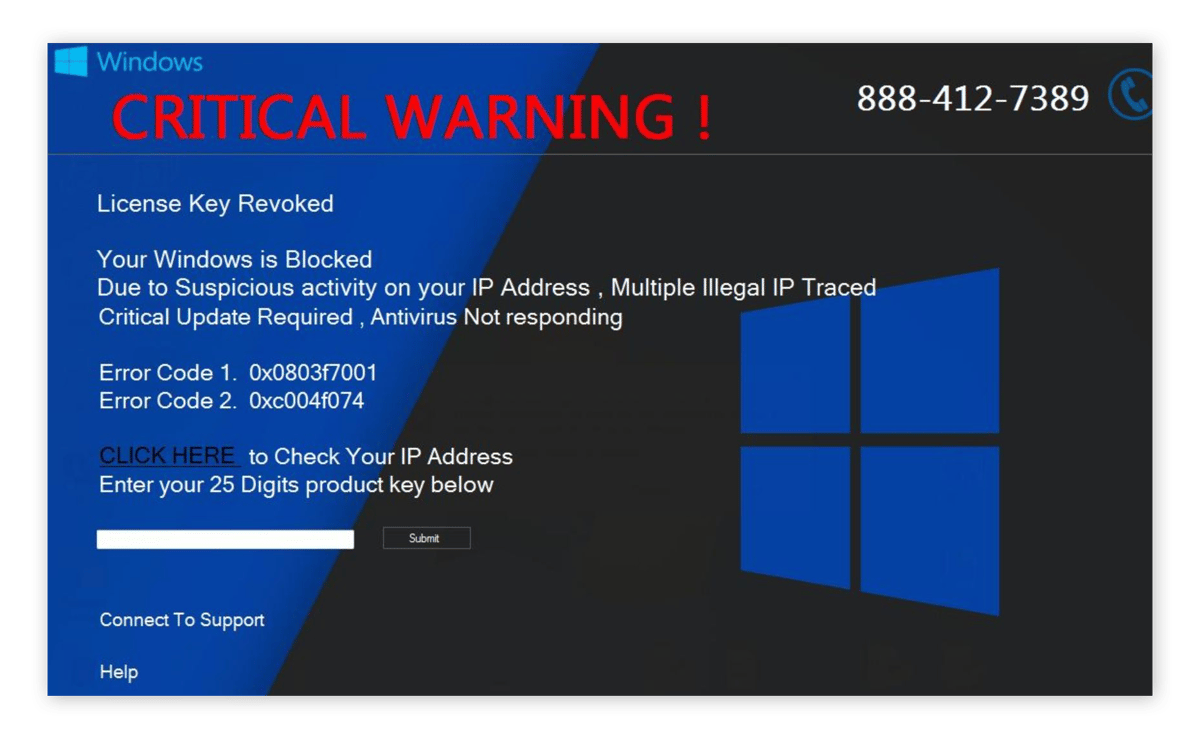 Windows

CRITICAL WARNING !

888-412-7389

License Key Revoked

Your Windows is Blocked
Due to Suspicious activity on your IP Address , Multiple Illegal IP Traced
Critical Update Required , Antivirus Not responding

Error Code 1. 0x0803f7001
Error Code 2. 0xc004f074

CLICK HERE to Check Your IP Address
Enter your 25 Digits product key below

Submit

Connect To Support

Help